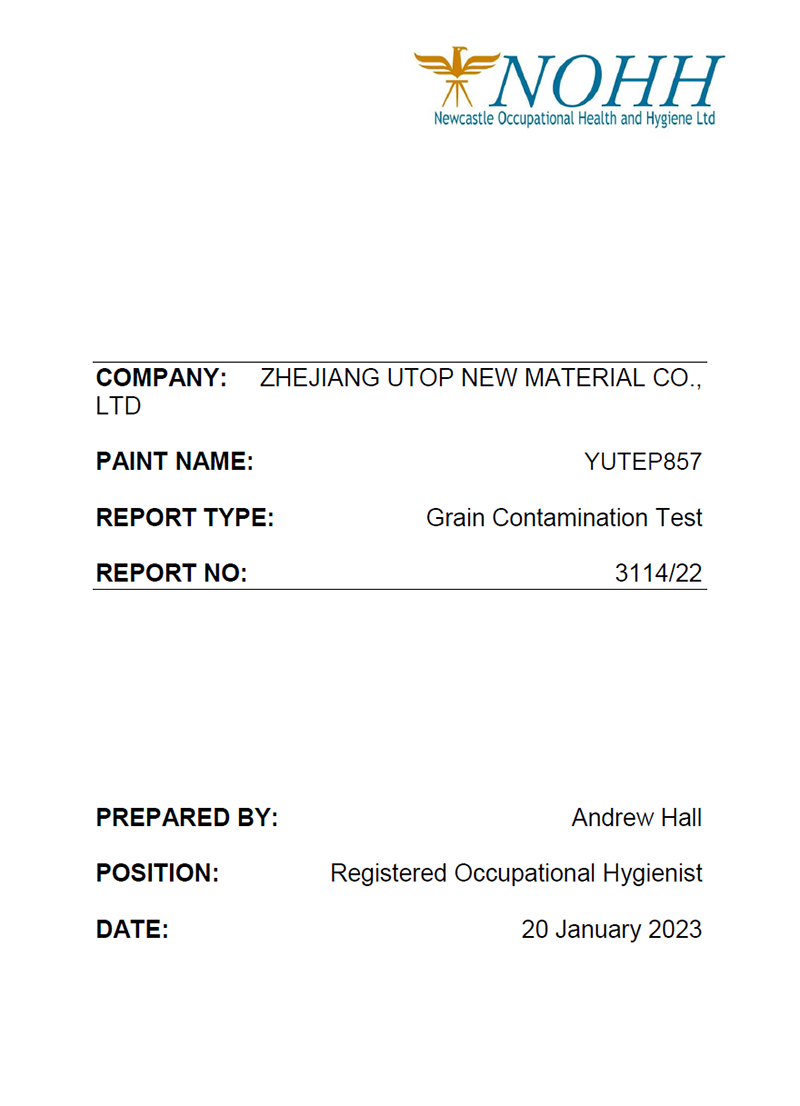 NOHH
Newcastle Occupational Health and Hygiene Ltd

COMPANY: ZHEJIANG UTOP NEW MATERIAL CO., LTD

PAINT NAME: YUTEP857

REPORT TYPE: Grain Contamination Test

REPORT NO: 3114/22

PREPARED BY: Andrew Hall

POSITION: Registered Occupational Hygienist

DATE: 20 January 2023